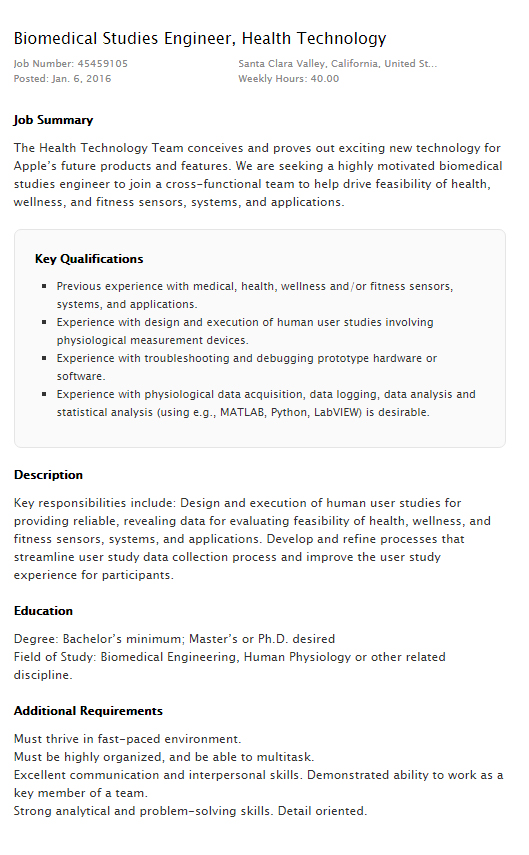 Biomedical Studies Engineer, Health Technology

Job Number: 45459105
Posted: Jan. 6, 2016

Santa Clara Valley, California, United St...
Weekly Hours: 40.00

Job Summary

The Health Technology Team conceives and proves out exciting new technology for Apple's future products and features. We are seeking a highly motivated biomedical studies engineer to join a cross-functional team to help drive feasibility of health, wellness, and fitness sensors, systems, and applications.

Key Qualifications

- Previous experience with medical, health, wellness and/or fitness sensors, systems, and applications.
- Experience with design and execution of human user studies involving physiological measurement devices.
- Experience with troubleshooting and debugging prototype hardware or software.
- Experience with physiological data acquisition, data logging, data analysis and statistical analysis (using e.g., MATLAB, Python, LabVIEW) is desirable.

Description

Key responsibilities include: Design and execution of human user studies for providing reliable, revealing data for evaluating feasibility of health, wellness, and fitness sensors, systems, and applications. Develop and refine processes that streamline user study data collection process and improve the user study experience for participants.

Education

Degree: Bachelor's minimum; Master's or Ph.D. desired
Field of Study: Biomedical Engineering, Human Physiology or other related discipline.

Additional Requirements

Must thrive in fast-paced environment.
Must be highly organized, and be able to multitask.
Excellent communication and interpersonal skills. Demonstrated ability to work as a key member of a team.
Strong analytical and problem-solving skills. Detail oriented.